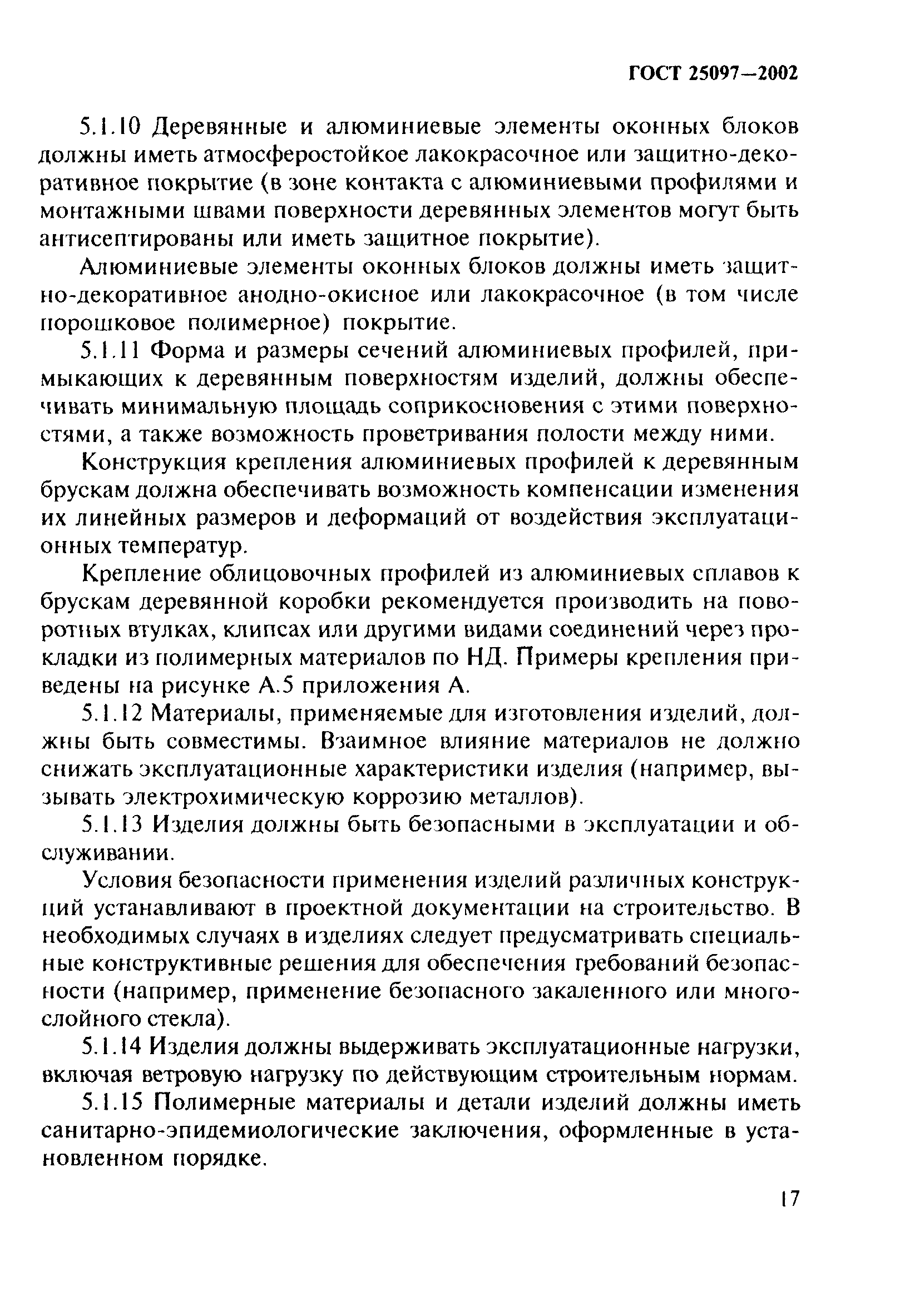 ГОСТ 25097—2002

5.1.10 Деревянные и алюминиевые элементы оконных блоков должны иметь атмосферостойкое лакокрасочное или защитно-декоративное покрытие (в зоне контакта с алюминиевыми профилями и монтажными швами поверхности деревянных элементов могут быть антисептированы или иметь защитное покрытие).

Алюминиевые элементы оконных блоков должны иметь защитно-декоративное анодно-окисное или лакокрасочное (в том числе порошковое полимерное) покрытие.

5.1.11 Форма и размеры сечений алюминиевых профилей, примыкающих к деревянным поверхностям изделий, должны обеспечивать минимальную площадь соприкосновения с этими поверхностями, а также возможность проветривания полости между ними.

Конструкция крепления алюминиевых профилей к деревянным брускам должна обеспечивать возможность компенсации изменения их линейных размеров и деформаций от воздействия эксплуатационных температур.

Крепление облицовочных профилей из алюминиевых сплавов к брускам деревянной коробки рекомендуется производить на поворотных втулках, клипсах или другими видами соединений через прокладки из полимерных материалов по НД. Примеры крепления приведены на рисунке А.5 приложения А.

5.1.12 Материалы, применяемые для изготовления изделий, должны быть совместимы. Взаимное влияние материалов не должно снижать эксплуатационные характеристики изделия (например, вызывать электрохимическую коррозию металлов).

5.1.13 Изделия должны быть безопасными в эксплуатации и обслуживании.

Условия безопасности применения изделий различных конструкций устанавливают в проектной документации на строительство. В необходимых случаях в изделиях следует предусматривать специальные конструктивные решения для обеспечения гребований безопасности (например, применение безопасного закаленного или многослойного стекла).

5.1.14 Изделия должны выдерживать эксплуатационные нагрузки, включая ветровую нагрузку по действующим строительным нормам.

5.1.15 Полимерные материалы и детали изделий должны иметь санитарно-эпидемиологические заключения, оформленные в установленном порядке.

17